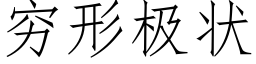 穷形极状